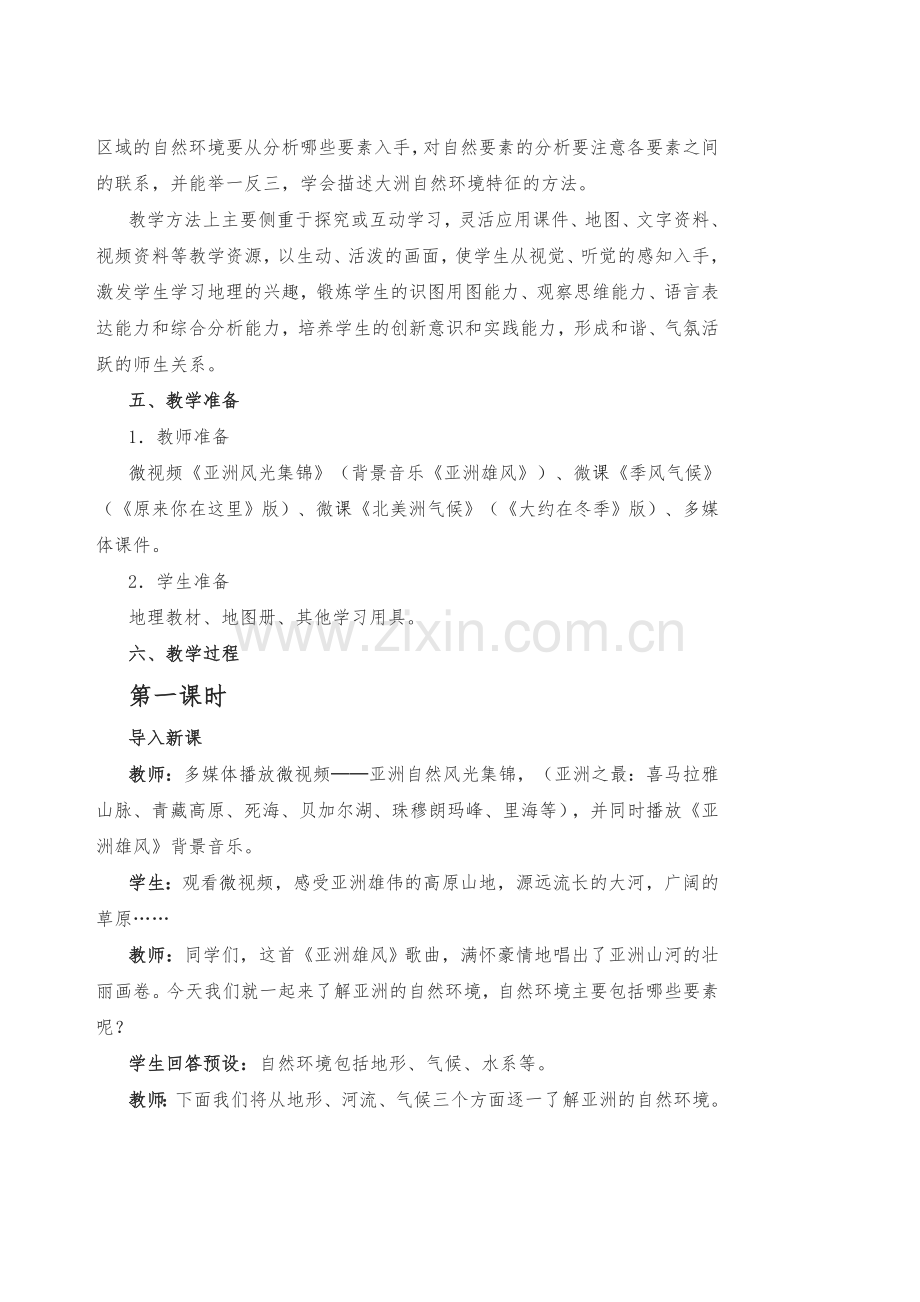 区域的自然环境要从分析哪些要素入手，对自然要素的分析要注意各要素之间的联系，并能举一反三，学会描述大洲自然环境特征的方法。

教学方法上主要侧重于探究或互动学习，灵活应用课件、地图、文字资料、视频资料等教学资源，以生动、活泼的画面，使学生从视觉、听觉的感知入手，激发学生学习地理的兴趣，锻炼学生的识图用图能力、观察思维能力、语言表达能力和综合分析能力，培养学生的创新意识和实践能力，形成和谐、气氛活跃的师生关系。

五、教学准备

1．教师准备

微视频《亚洲风光集锦》（背景音乐《亚洲雄风》）、微课《季风气候》（《原来你在这里》版）、微课《北美洲气候》（《大约在冬季》版）、多媒体课件。

2．学生准备

地理教材、地图册、其他学习用具。

www.zixin.com.cn

六、教学过程

第一课时

导入新课

教师：多媒体播放微视频——亚洲自然风光集锦，（亚洲之最：喜马拉雅山脉、青藏高原、死海、贝加尔湖、珠穆朗玛峰、里海等），并同时播放《亚洲雄风》背景音乐。

学生：观看微视频，感受亚洲雄伟的高原山地，源远流长的大河，广阔的草原……

教师：同学们，这首《亚洲雄风》歌曲，满怀豪情地唱出了亚洲山河的壮丽画卷。今天我们就一起来了解亚洲的自然环境，自然环境主要包括哪些要素呢？

学生回答预设：自然环境包括地形、气候、水系等。

教师：下面我们将从地形、河流、气候三个方面逐一了解亚洲的自然环境。